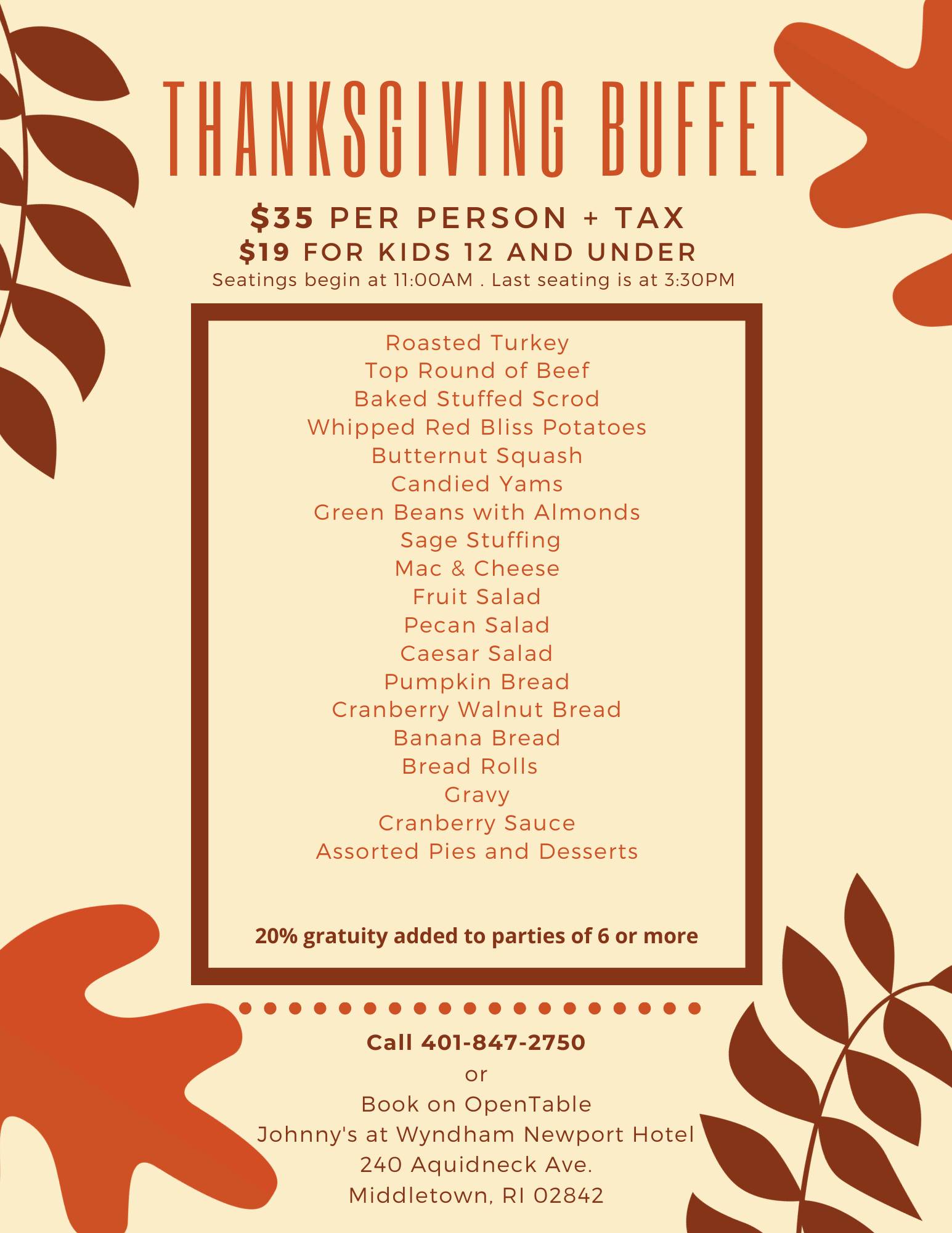 THANKSGIVING BUFFET

$35 PER PERSON + TAX
$19 FOR KIDS 12 AND UNDER
Seatings begin at 11:00AM . Last seating is at 3:30PM

Roasted Turkey
Top Round of Beef
Baked Stuffed Scrod
Whipped Red Bliss Potatoes
Butternut Squash
Candied Yams
Green Beans with Almonds
Sage Stuffing
Mac & Cheese
Fruit Salad
Pecan Salad
Caesar Salad
Pumpkin Bread
Cranberry Walnut Bread
Banana Bread
Bread Rolls
Gravy
Cranberry Sauce
Assorted Pies and Desserts

20% gratuity added to parties of 6 or more

Call 401-847-2750
or
Book on OpenTable
Johnny's at Wyndham Newport Hotel
240 Aquidneck Ave.
Middletown, RI 02842